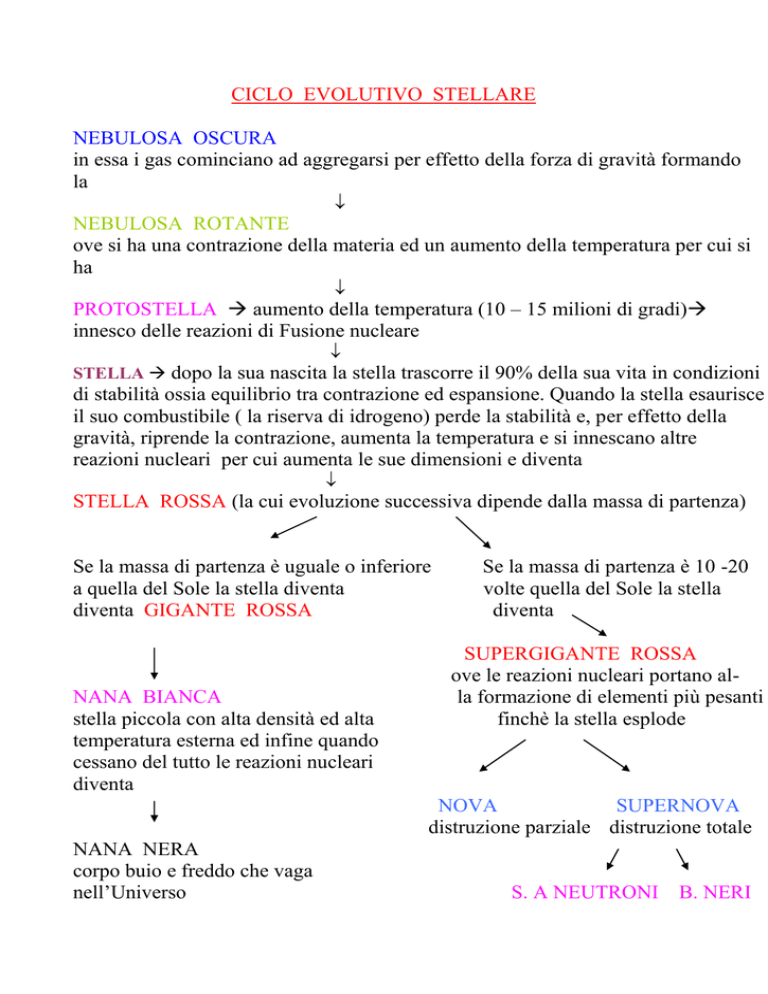 CICLO EVOLUTIVO STELLARE

NEBULOSA OSCURA
in essa i gas cominciano ad aggregarsi per effetto della forza di gravità formando la
↓
NEBULOSA ROTANTE
ove si ha una contrazione della materia ed un aumento della temperatura per cui si ha
↓
PROTOSTELLA → aumento della temperatura (10 – 15 milioni di gradi)→ innesco delle reazioni di Fusione nucleare
↓
STELLA → dopo la sua nascita la stella trascorre il 90% della sua vita in condizioni di stabilità ossia equilibrio tra contrazione ed espansione. Quando la stella esaurisce il suo combustibile ( la riserva di idrogeno) perde la stabilità e, per effetto della gravità, riprende la contrazione, aumenta la temperatura e si innescano altre reazioni nucleari per cui aumenta le sue dimensioni e diventa
↓
STELLA ROSSA (la cui evoluzione successiva dipende dalla massa di partenza)

Se la massa di partenza è uguale o inferiore a quella del Sole la stella diventa diventa GIGANTE ROSSA

NANA BIANCA
stella piccola con alta densità ed alta temperatura esterna ed infine quando cessano del tutto le reazioni nucleari diventa

NANA NERA
corpo buio e freddo che vaga nell'Universo

Se la massa di partenza è 10 -20 volte quella del Sole la stella diventa

SUPERGIGANTE ROSSA
ove le reazioni nucleari portano alla formazione di elementi più pesanti finchè la stella esplode

NOVA
distruzione parziale

SUPERNOVA
distruzione totale

S. A NEUTRONI B. NERI